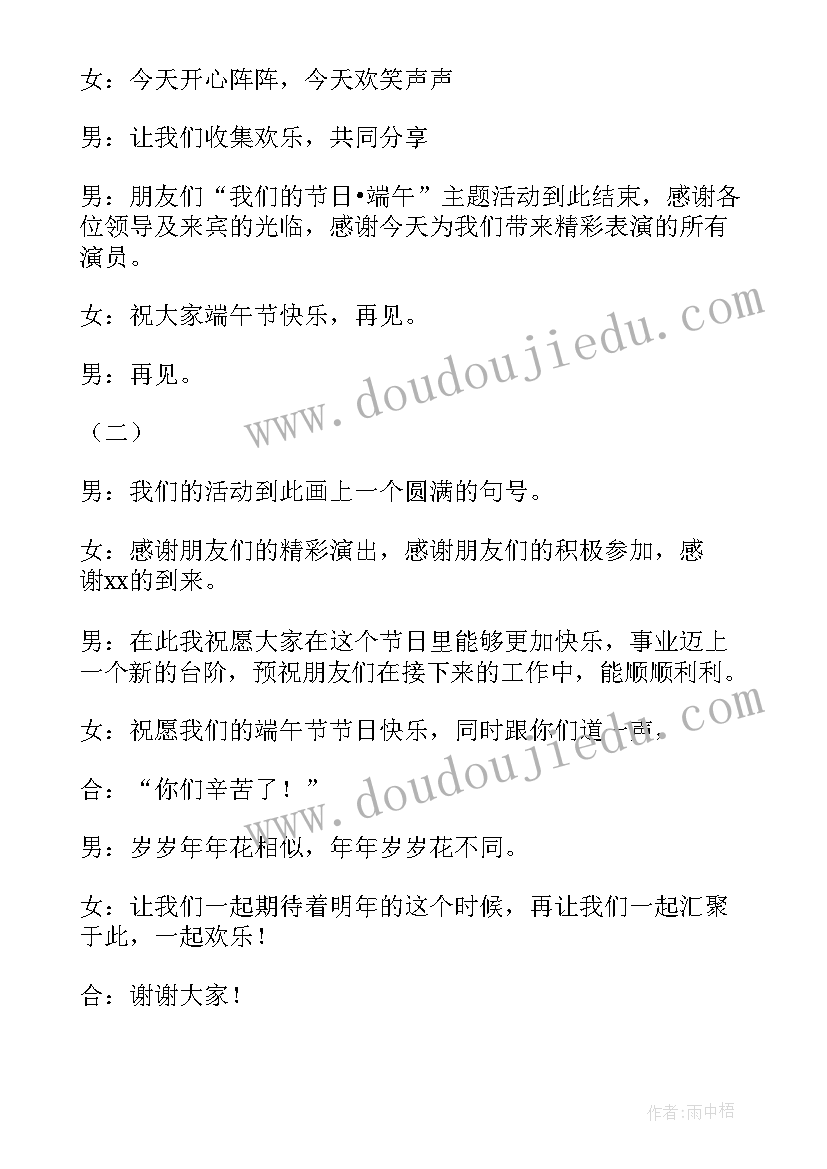 女：今天开心阵阵，今天欢笑声声

男：让我们收集欢乐，共同分享

男：朋友们“我们的节日•端午”主题活动到此结束，感谢各位领导及来宾的光临，感谢今天为我们带来精彩表演的所有演员。

女：祝大家端午节快乐，再见。

男：再见。

（二）

男：我们的活动到此画上一个圆满的句号。

女：感谢朋友们的精彩演出，感谢朋友们的积极参加，感谢xx的到来。

男：在此我祝愿大家在这个节日里能够更加快乐，事业迈上一个新的台阶，预祝朋友们在接下来的工作中，能顺顺利利。

女：祝愿我们的端午节节日快乐，同时跟你们道一声，

合：“你们辛苦了！”

男：岁岁年年花相似，年年岁岁花不同。

女：让我们一起期待着明年的这个时候，再让我们一起汇聚于此，一起欢乐！

合：谢谢大家！

www.doudoujiedu.com

www.doudoujiedu.com

作者:雨中梧